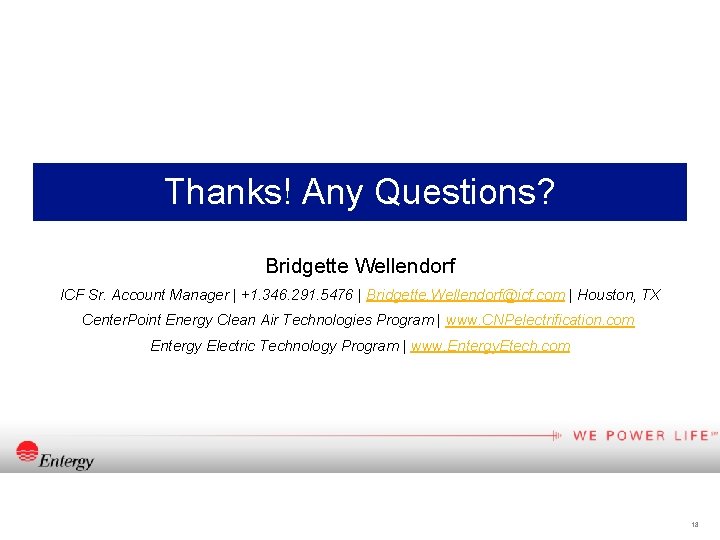 Thanks! Any Questions?

Bridgette Wellendorf

ICF Sr. Account Manager | +1.346.291.5476 | Bridgette.Wellendorf@icf.com | Houston, TX

CenterPoint Energy Clean Air Technologies Program | www.CNPelectrification.com

Entergy Electric Technology Program | www.EntergyEtech.com

WE POWER LIFE℠

Entergy

18